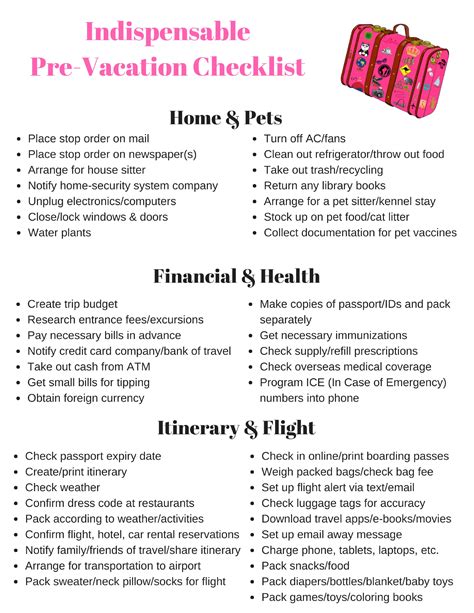 Indispensable
Pre-Vacation Checklist

Home & Pets

- Place stop order on mail
- Place stop order on newspaper(s)
- Arrange for house sitter
- Notify home-security system company
- Unplug electronics/computers
- Close/lock windows & doors
- Water plants

- Turn off AC/fans
- Clean out refrigerator/throw out food
- Take out trash/recycling
- Return any library books
- Arrange for a pet sitter/kennel stay
- Stock up on pet food/cat litter
- Collect documentation for pet vaccines

Financial & Health

- Create trip budget
- Research entrance fees/excursions
- Pay necessary bills in advance
- Notify credit card company/bank of travel
- Take out cash from ATM
- Get small bills for tipping
- Obtain foreign currency

- Make copies of passport/IDs and pack separately
- Get necessary immunizations
- Check supply/refill prescriptions
- Check overseas medical coverage
- Program ICE (In Case of Emergency) numbers into phone

Itinerary & Flight

- Check passport expiry date
- Create/print itinerary
- Check weather
- Confirm dress code at restaurants
- Pack according to weather/activities
- Confirm flight, hotel, car rental reservations
- Notify family/friends of travel/share itinerary
- Arrange for transportation to airport
- Pack sweater/neck pillow/socks for flight

- Check in online/print boarding passes
- Weigh packed bags/check bag fee
- Set up flight alert via text/email
- Check luggage tags for accuracy
- Download travel apps/e-books/movies
- Set up email away message
- Charge phone, tablets, laptops, etc.
- Pack snacks/food
- Pack diapers/bottles/blanket/baby toys
- Pack games/toys/coloring books